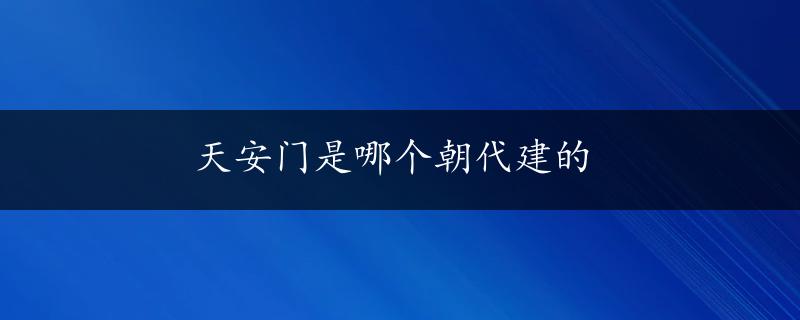 天安门是哪个朝代建的